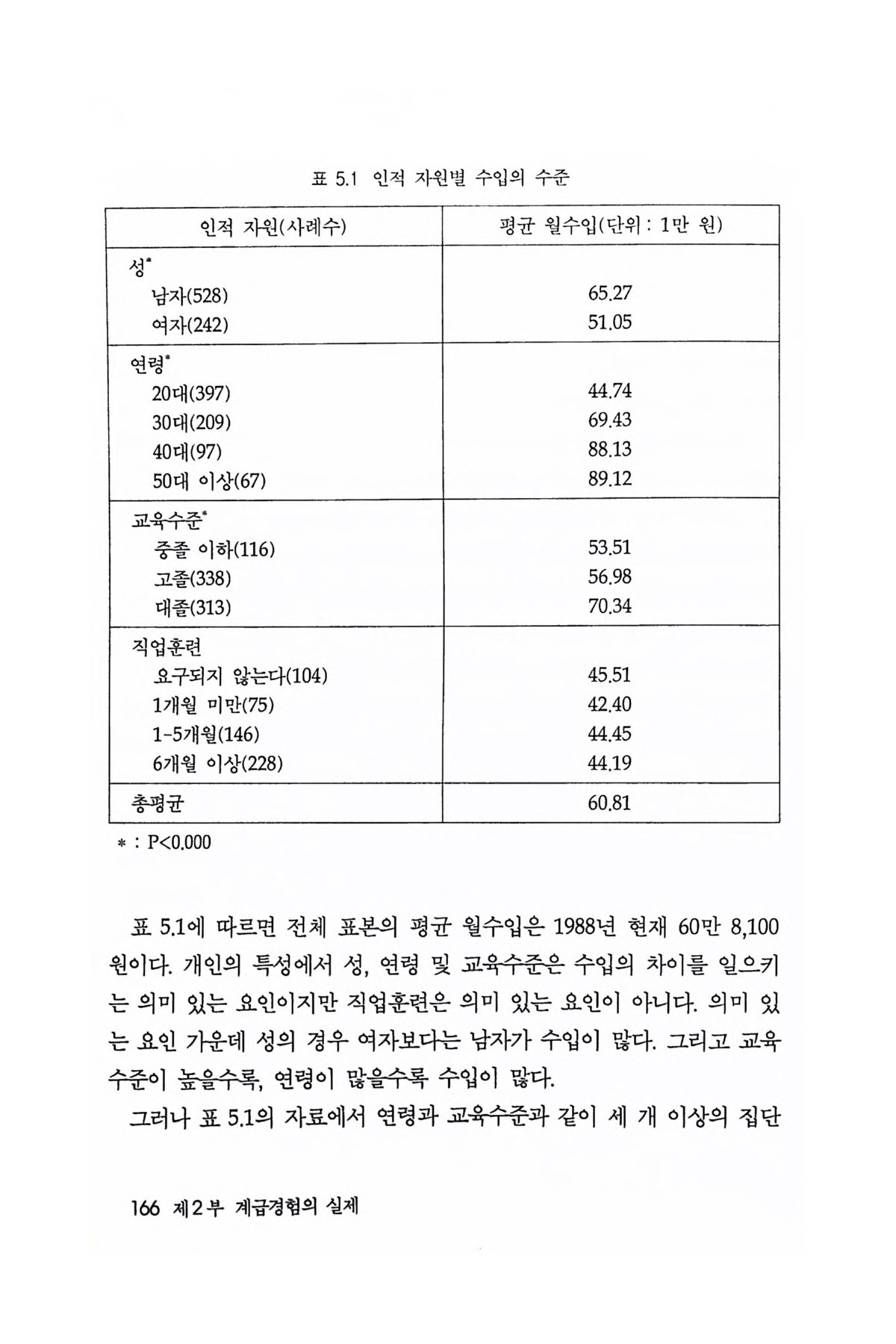 표 5.1 인적 자원별 수입의 수준

| 인적 자원(사례수) | 평균 월수입(단위 : 1만 원) |
|---|---|
| 성* | |
| 남자(528) | 65.27 |
| 여자(242) | 51.05 |
| 연령* | |
| 20대(397) | 44.74 |
| 30대(209) | 69.43 |
| 40대(97) | 88.13 |
| 50대 이상(67) | 89.12 |
| 교육수준* | |
| 중졸 이하(116) | 53.51 |
| 고졸(338) | 56.98 |
| 대졸(313) | 70.34 |
| 직업훈련 | |
| 요구되지 않는다(104) | 45.51 |
| 1개월 미만(75) | 42.40 |
| 1-5개월(146) | 44.45 |
| 6개월 이상(228) | 44.19 |
| 총평균 | 60.81 |

* : P<0.000

표 5.1에 따르면 전체 표본의 평균 월수입은 1988년 현재 60만 8,100원이다. 개인의 특성에서 성, 연령 및 교육수준은 수입의 차이를 일으키는 의미 있는 요인이지만 직업훈련은 의미 있는 요인이 아니다. 의미 있는 요인 가운데 성의 경우 여자보다는 남자가 수입이 많다. 그리고 교육수준이 높을수록, 연령이 많을수록 수입이 많다.

그러나 표 5.1의 자료에서 연령과 교육수준과 같이 세 개 이상의 집단

166 제2부 계급경험의 실제